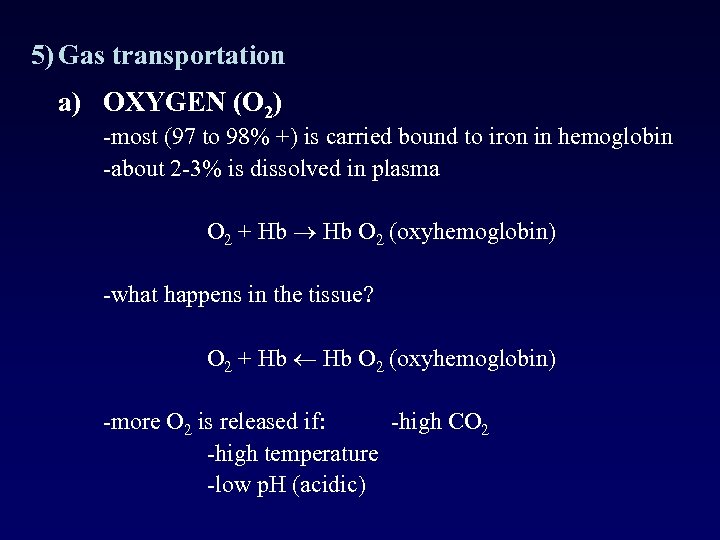 5) Gas transportation

a) OXYGEN ($O_2$)

-most (97 to 98% +) is carried bound to iron in hemoglobin
-about 2-3% is dissolved in plasma

$O_2 + Hb \rightarrow Hb\ O_2$ (oxyhemoglobin)

-what happens in the tissue?

$O_2 + Hb \leftarrow Hb\ O_2$ (oxyhemoglobin)

-more $O_2$ is released if: -high $CO_2$
-high temperature
-low pH (acidic)